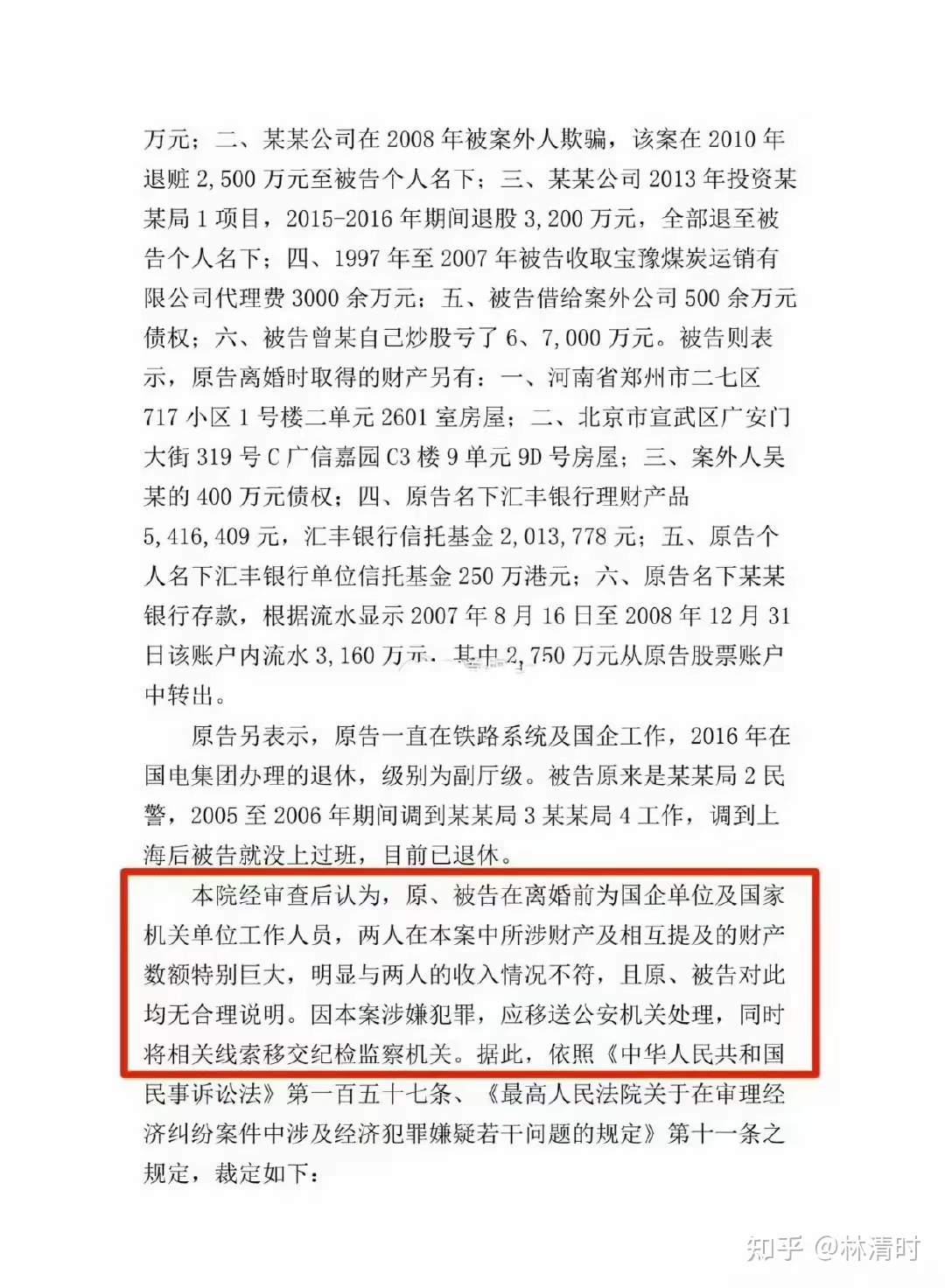 万元；二、某某公司在 2008 年被案外人欺骗，该案在 2010 年退赃 2,500 万元至被告个人名下；三、某某公司 2013 年投资某某局 1 项目，2015-2016 年期间退股 3,200 万元，全部退至被告个人名下；四、1997 年至 2007 年被告收取宝豫煤炭运销有限公司代理费 3000 余万元；五、被告借给案外公司 500 余万元债权；六、被告曾某自己炒股亏了 6、7,000 万元。被告则表示，原告离婚时取得的财产另有：一、河南省郑州市二七区 717 小区 1 号楼二单元 2601 室房屋；二、北京市宣武区广安门大街 319 号 C 广信嘉园 C3 楼 9 单元 9D 号房屋；三、案外人吴某的 400 万元债权；四、原告名下汇丰银行理财产品 5,416,409 元，汇丰银行信托基金 2,013,778 元；五、原告个人名下汇丰银行单位信托基金 250 万港元；六、原告名下某某银行存款，根据流水显示 2007 年 8 月 16 日至 2008 年 12 月 31 日该账户内流水 3,160 万元，其中 2,750 万元从原告股票账户中转出。

原告另表示，原告一直在铁路系统及国企工作，2016 年在国电集团办理的退休，级别为副厅级。被告原来是某某局 2 民警，2005 至 2006 年期间调到某某局 3 某某局 4 工作，调到上海后被告就没上过班，目前已退休。

本院经审查后认为，原、被告在离婚前为国企单位及国家机关单位工作人员，两人在本案中所涉财产及相互提及的财产数额特别巨大，明显与两人的收入情况不符，且原、被告对此均无合理说明。因本案涉嫌犯罪，应移送公安机关处理，同时将相关线索移交纪检监察机关。据此，依照《中华人民共和国民事诉讼法》第一百五十七条、《最高人民法院关于在审理经济纠纷案件中涉及经济犯罪嫌疑若干问题的规定》第十一条之规定，裁定如下：

知乎 @林清时